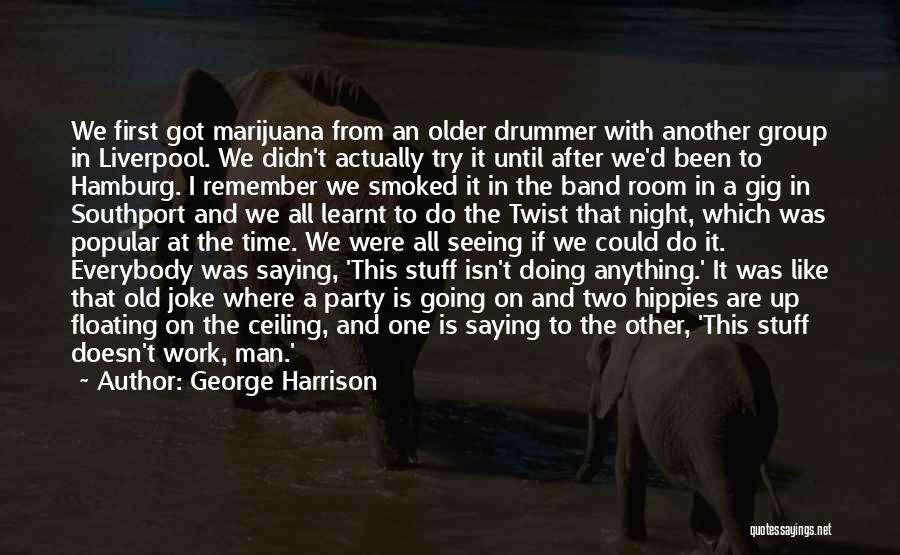 We first got marijuana from an older drummer with another group in Liverpool. We didn't actually try it until after we'd been to Hamburg. I remember we smoked it in the band room in a gig in Southport and we all learnt to do the Twist that night, which was popular at the time. We were all seeing if we could do it. Everybody was saying, 'This stuff isn't doing anything.' It was like that old joke where a party is going on and two hippies are up floating on the ceiling, and one is saying to the other, 'This stuff doesn't work, man.'

~ Author: George Harrison

quotessayings.net